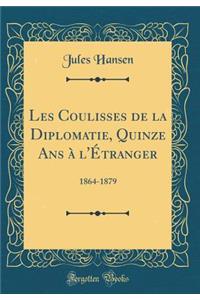 Jules Hansen

Les Coulisses de la Diplomatie, Quinze Ans à l'Étranger

1864-1879

Forgotten Books